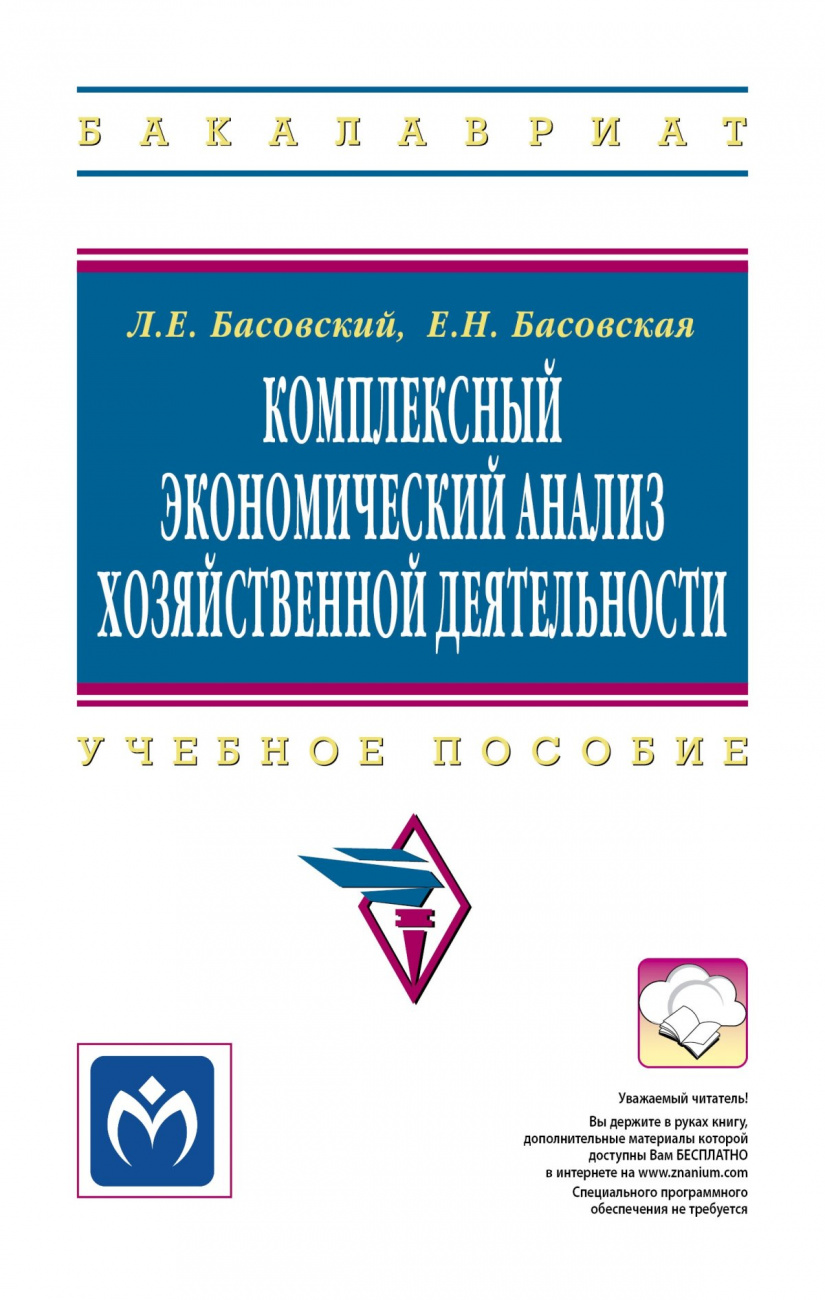 БАКАЛАВРИАТ

Л.Е. Басовский, Е.Н. Басовская

КОМПЛЕКСНЫЙ ЭКОНОМИЧЕСКИЙ АНАЛИЗ ХОЗЯЙСТВЕННОЙ ДЕЯТЕЛЬНОСТИ

УЧЕБНОЕ ПОСОБИЕ

Уважаемый читатель!

Вы держите в руках книгу, дополнительные материалы которой доступны Вам БЕСПЛАТНО в интернете на www.znanium.com

Специального программного обеспечения не требуется